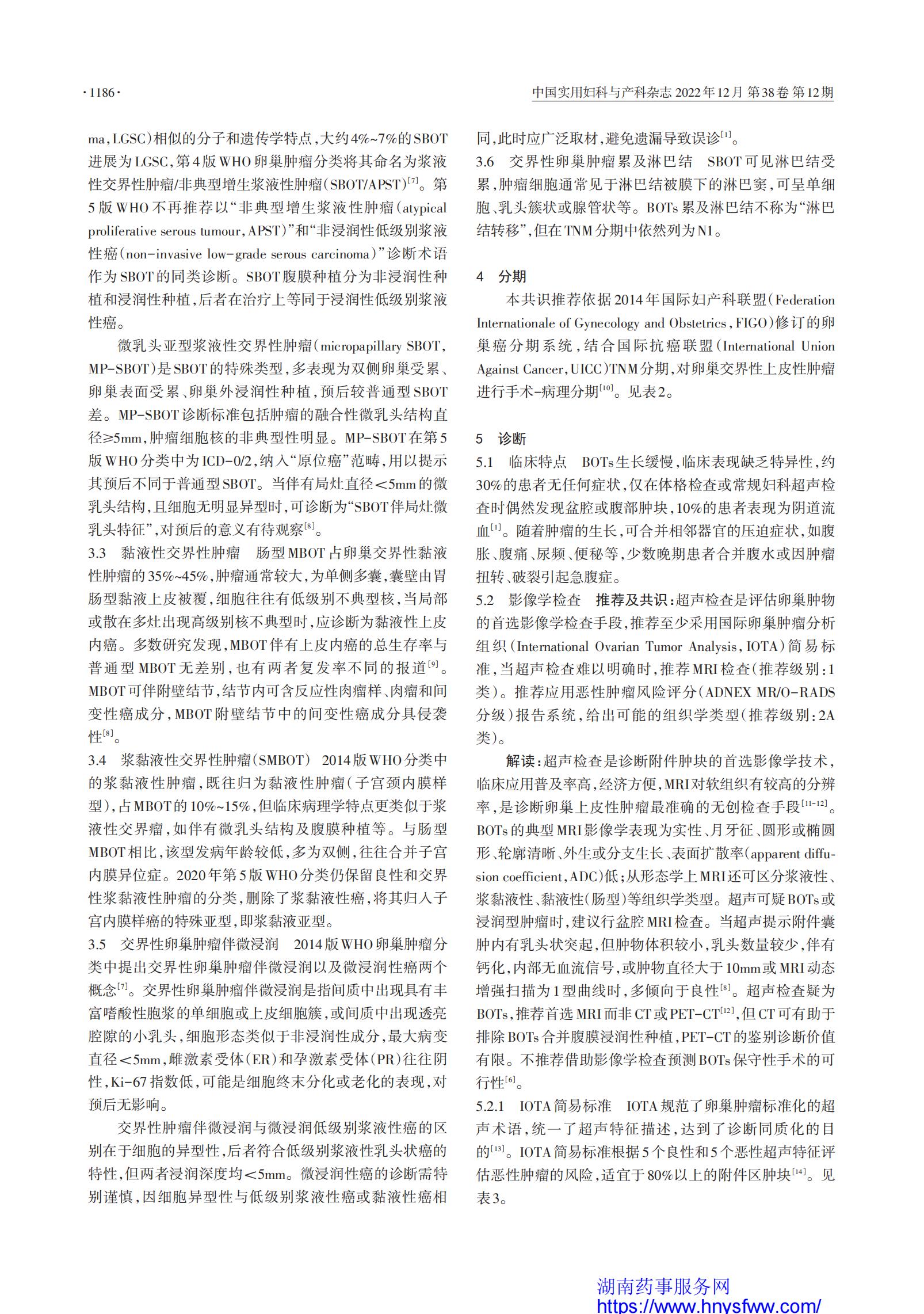 ·1186·

中国实用妇科与产科杂志 2022年12月 第38卷 第12期

ma，LGSC）相似的分子和遗传学特点，大约4%~7%的SBOT进展为LGSC，第4版WHO卵巢肿瘤分类将其命名为浆液性交界性肿瘤/非典型增生浆液性肿瘤（SBOT/APST）$^{[7]}$。第5版WHO不再推荐以“非典型增生浆液性肿瘤（atypical proliferative serous tumour，APST）”和“非浸润性低级别浆液性癌（non-invasive low-grade serous carcinoma）”诊断术语作为SBOT的同类诊断。SBOT腹膜种植分为非浸润性种植和浸润性种植，后者在治疗上等同于浸润性低级别浆液性癌。

微乳头亚型浆液性交界性肿瘤（micropapillary SBOT，MP-SBOT）是SBOT的特殊类型，多表现为双侧卵巢受累、卵巢表面受累、卵巢外浸润性种植，预后较普通型SBOT差。MP-SBOT诊断标准包括肿瘤的融合性微乳头结构直径≥5mm，肿瘤细胞核的非典型性明显。MP-SBOT在第5版WHO分类中为ICD-0/2，纳入“原位癌”范畴，用以提示其预后不同于普通型SBOT。当伴有局灶直径＜5mm的微乳头结构，且细胞无明显异型时，可诊断为“SBOT伴局灶微乳头特征”，对预后的意义有待观察$^{[8]}$。

3.3 黏液性交界性肿瘤 肠型MBOT占卵巢交界性黏液性肿瘤的35%~45%，肿瘤通常较大，为单侧多囊，囊壁由胃肠型黏液上皮被覆，细胞往往有低级别不典型核，当局部或散在多灶出现高级别核不典型时，应诊断为黏液性上皮内癌。多数研究发现，MBOT伴有上皮内癌的总生存率与普通型MBOT无差别，也有两者复发率不同的报道$^{[9]}$。MBOT可伴附壁结节，结节内可含反应性肉瘤样、肉瘤和间变性癌成分，MBOT附壁结节中的间变性癌成分具侵袭性$^{[8]}$。

3.4 浆黏液性交界性肿瘤（SMBOT） 2014版WHO分类中的浆黏液性肿瘤，既往归为黏液性肿瘤（子宫颈内膜样型），占MBOT的10%~15%，但临床病理学特点更类似于浆液性交界瘤，如伴有微乳头结构及腹膜种植等。与肠型MBOT相比，该型发病年龄较低，多为双侧，往往合并子宫内膜异位症。2020年第5版WHO分类仍保留良性和交界性浆黏液性肿瘤的分类，删除了浆黏液性癌，将其归入子宫内膜样癌的特殊亚型，即浆黏液亚型。

3.5 交界性卵巢肿瘤伴微浸润 2014版WHO卵巢肿瘤分类中提出交界性卵巢肿瘤伴微浸润以及微浸润性癌两个概念$^{[7]}$。交界性卵巢肿瘤伴微浸润是指间质中出现具有丰富嗜酸性胞浆的单细胞或上皮细胞簇，或间质中出现透亮腔隙的小乳头，细胞形态类似于非浸润性成分，最大病变直径＜5mm，雌激素受体（ER）和孕激素受体（PR）往往阴性，Ki-67指数低，可能是细胞终末分化或老化的表现，对预后无影响。

交界性肿瘤伴微浸润与微浸润低级别浆液性癌的区别在于细胞的异型性，后者符合低级别浆液性乳头状癌的特性，但两者浸润深度均＜5mm。微浸润性癌的诊断需特别谨慎，因细胞异型性与低级别浆液性癌或黏液性癌相同，此时应广泛取材，避免遗漏导致误诊$^{[1]}$。

3.6 交界性卵巢肿瘤累及淋巴结 SBOT可见淋巴结受累，肿瘤细胞通常见于淋巴结被膜下的淋巴窦，可呈单细胞、乳头簇状或腺管状等。BOTs累及淋巴结不称为“淋巴结转移”，但在TNM分期中依然列为N1。

4 分期

本共识推荐依据2014年国际妇产科联盟（Federation Internationale of Gynecology and Obstetrics，FIGO）修订的卵巢癌分期系统，结合国际抗癌联盟（International Union Against Cancer，UICC）TNM分期，对卵巢交界性上皮性肿瘤进行手术-病理分期$^{[10]}$。见表2。

5 诊断

5.1 临床特点 BOTs生长缓慢，临床表现缺乏特异性，约30%的患者无任何症状，仅在体格检查或常规妇科超声检查时偶然发现盆腔或腹部肿块，10%的患者表现为阴道流血$^{[1]}$。随着肿瘤的生长，可合并相邻器官的压迫症状，如腹胀、腹痛、尿频、便秘等，少数晚期患者合并腹水或因肿瘤扭转、破裂引起急腹症。

5.2 影像学检查 推荐及共识：超声检查是评估卵巢肿物的首选影像学检查手段，推荐至少采用国际卵巢肿瘤分析组织（International Ovarian Tumor Analysis，IOTA）简易标准，当超声检查难以明确时，推荐MRI检查（推荐级别：1类）。推荐应用恶性肿瘤风险评分（ADNEX MR/O-RADS分级）报告系统，给出可能的组织学类型（推荐级别：2A类）。

解读：超声检查是诊断附件肿块的首选影像学技术，临床应用普及率高，经济方便，MRI对软组织有较高的分辨率，是诊断卵巢上皮性肿瘤最准确的无创检查手段$^{[11-12]}$。BOTs的典型MRI影像学表现为实性、月牙征、圆形或椭圆形、轮廓清晰、外生或分支生长、表面扩散率（apparent diffusion coefficient，ADC）低；从形态学上MRI还可区分浆液性、浆黏液性、黏液性（肠型）等组织学类型。超声可疑BOTs或浸润型肿瘤时，建议行盆腔MRI检查。当超声提示附件囊肿内有乳头状突起，但肿物体积较小，乳头数量较少，伴有钙化，内部无血流信号，或肿物直径大于10mm或MRI动态增强扫描为1型曲线时，多倾向于良性$^{[8]}$。超声检查疑为BOTs，推荐首选MRI而非CT或PET-CT$^{[12]}$，但CT可有助于排除BOTs合并腹膜浸润性种植，PET-CT的鉴别诊断价值有限。不推荐借助影像学检查预测BOTs保守性手术的可行性$^{[6]}$。

5.2.1 IOTA简易标准 IOTA规范了卵巢肿瘤标准化的超声术语，统一了超声特征描述，达到了诊断同质化的目的$^{[13]}$。IOTA简易标准根据5个良性和5个恶性超声特征评估恶性肿瘤的风险，适宜于80%以上的附件区肿块$^{[14]}$。见表3。

湖南药事服务网
https://www.hnysfww.com/